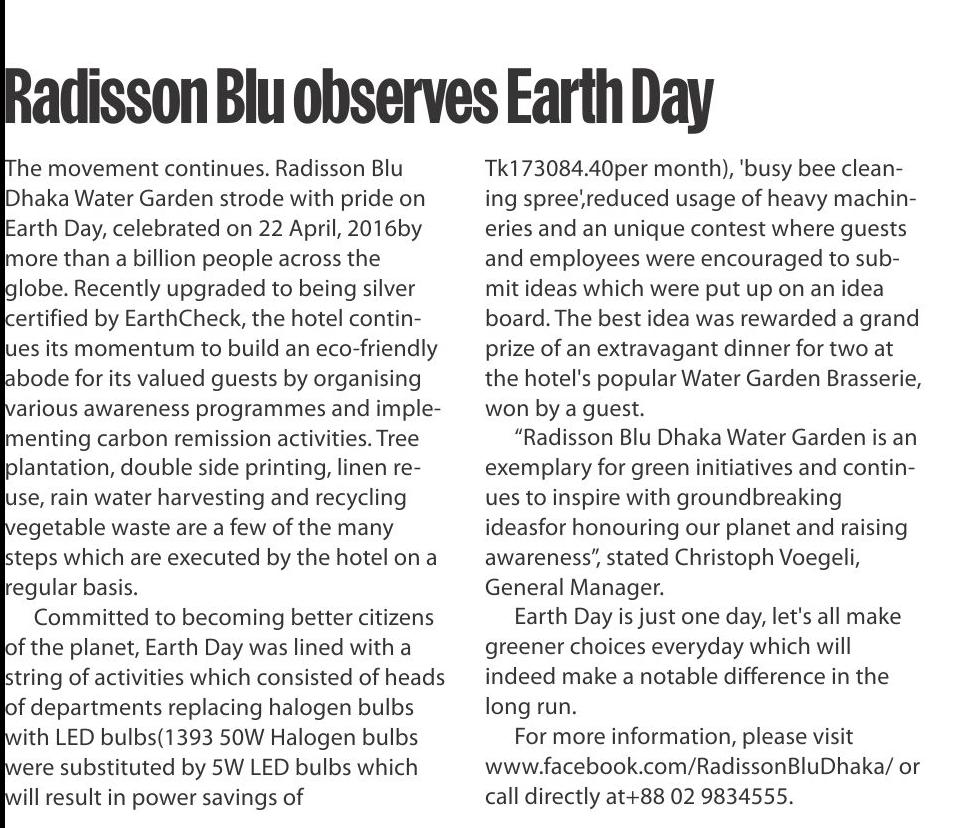 Radisson Blu observes Earth Day

The movement continues. Radisson Blu Dhaka Water Garden strode with pride on Earth Day, celebrated on 22 April, 2016by more than a billion people across the globe. Recently upgraded to being silver certified by EarthCheck, the hotel continues its momentum to build an eco-friendly abode for its valued guests by organising various awareness programmes and implementing carbon remission activities. Tree plantation, double side printing, linen reuse, rain water harvesting and recycling vegetable waste are a few of the many steps which are executed by the hotel on a regular basis.

Committed to becoming better citizens of the planet, Earth Day was lined with a string of activities which consisted of heads of departments replacing halogen bulbs with LED bulbs(1393 50W Halogen bulbs were substituted by 5W LED bulbs which will result in power savings of Tk173084.40per month), 'busy bee cleaning spree',reduced usage of heavy machineries and an unique contest where guests and employees were encouraged to submit ideas which were put up on an idea board. The best idea was rewarded a grand prize of an extravagant dinner for two at the hotel's popular Water Garden Brasserie, won by a guest.

“Radisson Blu Dhaka Water Garden is an exemplary for green initiatives and continues to inspire with groundbreaking ideasfor honouring our planet and raising awareness”, stated Christoph Voegeli, General Manager.

Earth Day is just one day, let's all make greener choices everyday which will indeed make a notable difference in the long run.

For more information, please visit www.facebook.com/RadissonBluDhaka/ or call directly at+88 02 9834555.